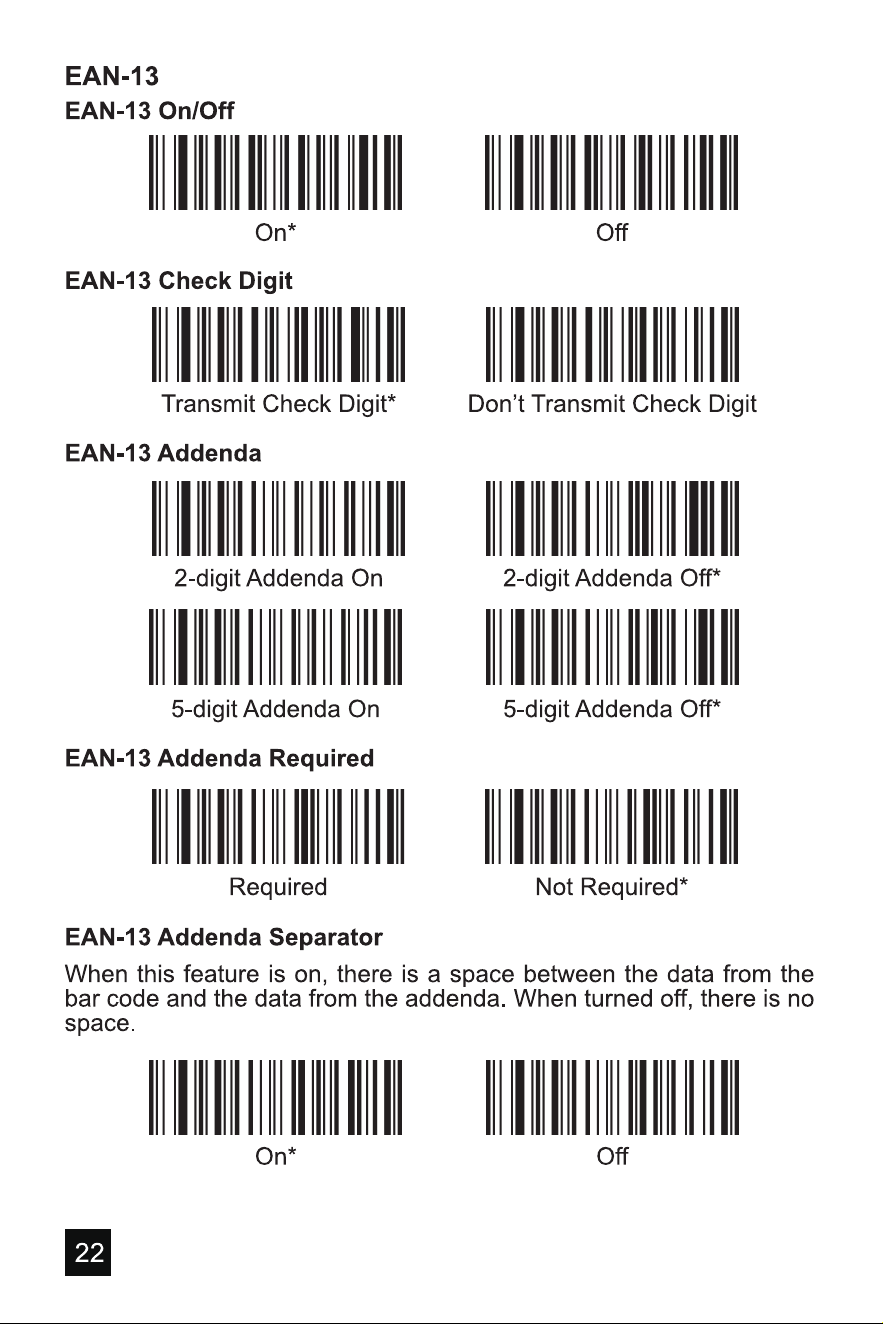 EAN-13

EAN-13 On/Off

On*

Off

EAN-13 Check Digit

Transmit Check Digit*

Don't Transmit Check Digit

EAN-13 Addenda

2-digit Addenda On

2-digit Addenda Off*

5-digit Addenda On

5-digit Addenda Off*

EAN-13 Addenda Required

Required

Not Required*

EAN-13 Addenda Separator

When this feature is on, there is a space between the data from the bar code and the data from the addenda. When turned off, there is no space.

On*

Off

22